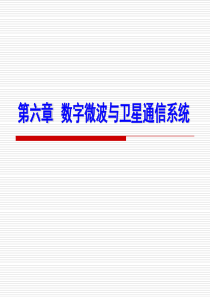 第六章 数字微波与卫星通信系统